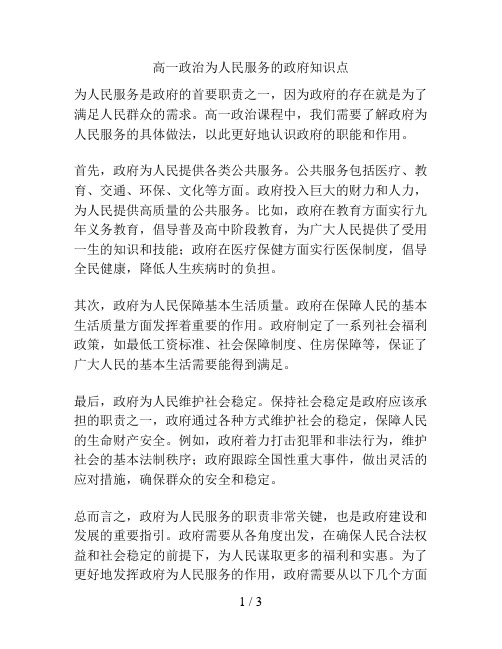 高一政治为人民服务的政府知识点

为人民服务是政府的首要职责之一，因为政府的存在就是为了满足人民群众的需求。高一政治课程中，我们需要了解政府为人民服务的具体做法，以此更好地认识政府的职能和作用。

首先，政府为人民提供各类公共服务。公共服务包括医疗、教育、交通、环保、文化等方面。政府投入巨大的财力和人力，为人民提供高质量的公共服务。比如，政府在教育方面实行九年义务教育，倡导普及高中阶段教育，为广大人民提供了受用一生的知识和技能；政府在医疗保健方面实行医保制度，倡导全民健康，降低人生疾病时的负担。

其次，政府为人民保障基本生活质量。政府在保障人民的基本生活质量方面发挥着重要的作用。政府制定了一系列社会福利政策，如最低工资标准、社会保障制度、住房保障等，保证了广大人民的基本生活需要能得到满足。

最后，政府为人民维护社会稳定。保持社会稳定是政府应该承担的职责之一，政府通过各种方式维护社会的稳定，保障人民的生命财产安全。例如，政府着力打击犯罪和非法行为，维护社会的基本法制秩序；政府跟踪全国性重大事件，做出灵活的应对措施，确保群众的安全和稳定。

总而言之，政府为人民服务的职责非常关键，也是政府建设和发展的重要指引。政府需要从各角度出发，在确保人民合法权益和社会稳定的前提下，为人民谋取更多的福利和实惠。为了更好地发挥政府为人民服务的作用，政府需要从以下几个方面

1 / 3